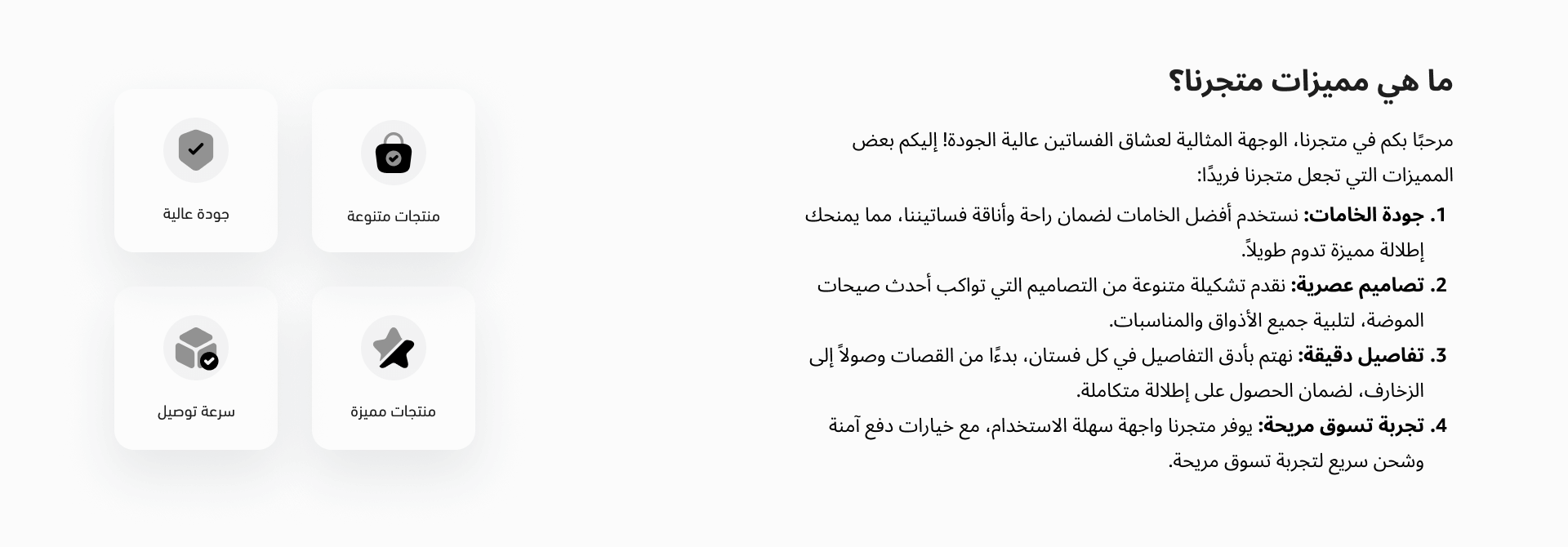 ما هي مميزات متجرنا؟

مرحبًا بكم في متجرنا، الوجهة المثالية لعشاق الفساتين عالية الجودة! إليكم بعض المميزات التي تجعل متجرنا فريدًا:

1. جودة الخامات: نستخدم أفضل الخامات لضمان راحة وأناقة فساتيننا، مما يمنحك إطلالة مميزة تدوم طويلاً.
2. تصاميم عصرية: نقدم تشكيلة متنوعة من التصاميم التي تواكب أحدث صيحات الموضة، لتلبية جميع الأذواق والمناسبات.
3. تفاصيل دقيقة: نهتم بأدق التفاصيل في كل فستان، بدءًا من القصات وصولاً إلى الزخارف، لضمان الحصول على إطلالة متكاملة.
4. تجربة تسوق مريحة: يوفر متجرنا واجهة سهلة الاستخدام، مع خيارات دفع آمنة وشحن سريع لتجربة تسوق مريحة.

منتجات متنوعة

جودة عالية

منتجات مميزة

سرعة توصيل